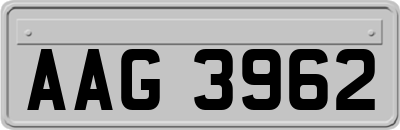 AAG 3962